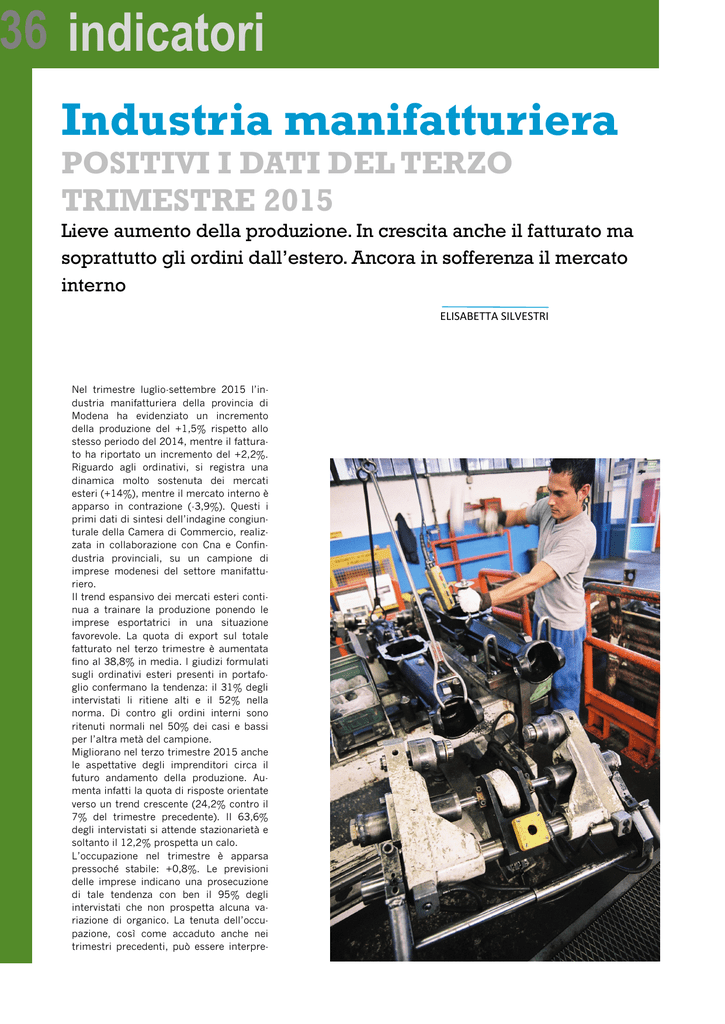 36 indicatori

Industria manifatturiera

POSITIVI I DATI DEL TERZO TRIMESTRE 2015

Lieve aumento della produzione. In crescita anche il fatturato ma soprattutto gli ordini dall'estero. Ancora in sofferenza il mercato interno

ELISABETTA SILVESTRI

Nel trimestre luglio-settembre 2015 l'industria manifatturiera della provincia di Modena ha evidenziato un incremento della produzione del +1,5% rispetto allo stesso periodo del 2014, mentre il fatturato ha riportato un incremento del +2,2%. Riguardo agli ordinativi, si registra una dinamica molto sostenuta dei mercati esteri (+14%), mentre il mercato interno è apparso in contrazione (-3,9%). Questi i primi dati di sintesi dell'indagine congiunturale della Camera di Commercio, realizzata in collaborazione con Cna e Confindustria provinciali, su un campione di imprese modenesi del settore manifatturiero.
Il trend espansivo dei mercati esteri continua a trainare la produzione ponendo le imprese esportatrici in una situazione favorevole. La quota di export sul totale fatturato nel terzo trimestre è aumentata fino al 38,8% in media. I giudizi formulati sugli ordinativi esteri presenti in portafoglio confermano la tendenza: il 31% degli intervistati li ritiene alti e il 52% nella norma. Di contro gli ordini interni sono ritenuti normali nel 50% dei casi e bassi per l'altra metà del campione.
Migliorano nel terzo trimestre 2015 anche le aspettative degli imprenditori circa il futuro andamento della produzione. Aumenta infatti la quota di risposte orientate verso un trend crescente (24,2% contro il 7% del trimestre precedente). Il 63,6% degli intervistati si attende stazionarietà e soltanto il 12,2% prospetta un calo.
L'occupazione nel trimestre è apparsa pressoché stabile: +0,8%. Le previsioni delle imprese indicano una prosecuzione di tale tendenza con ben il 95% degli intervistati che non prospetta alcuna variazione di organico. La tenuta dell'occupazione, così come accaduto anche nei trimestri precedenti, può essere interpre-